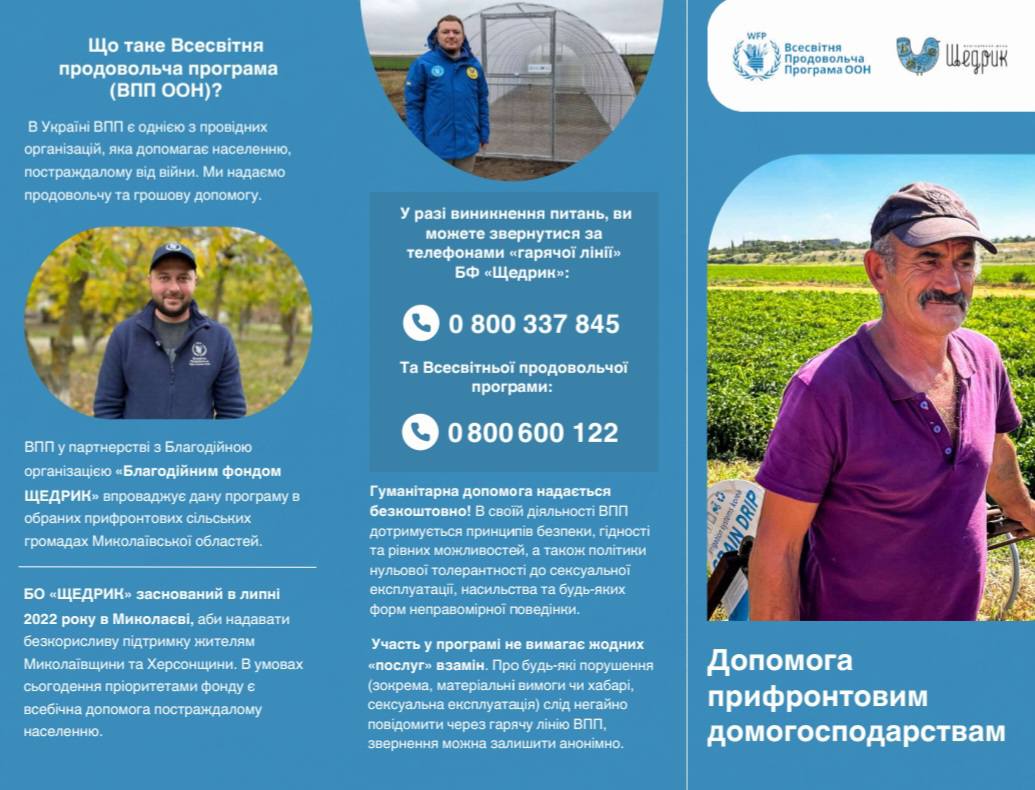 Що таке Всесвітня продовольча програма (ВПП ООН)?

В Україні ВПП є однією з провідних організацій, яка допомагає населенню, постраждалому від війни. Ми надаємо продовольчу та грошову допомогу.

ВПП у партнерстві з Благодійною організацією «Благодійним фондом ЩЕДРИК» впроваджує дану програму в обраних прифронтових сільських громадах Миколаївської областей.

БО «ЩЕДРИК» заснований в липні 2022 року в Миколаєві, аби надавати безкорисливу підтримку жителям Миколаївщини та Херсонщини. В умовах сьогодення пріоритетами фонду є всебічна допомога постраждалому населенню.

У разі виникнення питань, ви можете звернутися за телефонами «гарячої лінії» БФ «Щедрик»:

0 800 337 845

Та Всесвітньої продовольчої програми:

0 800 600 122

Гуманітарна допомога надається безкоштовно! В своїй діяльності ВПП дотримується принципів безпеки, гідності та рівних можливостей, а також політики нульової толерантності до сексуальної експлуатації, насильства та будь-яких форм неправомірної поведінки.

Участь у програмі не вимагає жодних «послуг» взамін. Про будь-які порушення (зокрема, матеріальні вимоги чи хабарі, сексуальна експлуатація) слід негайно повідомити через гарячу лінію ВПП, звернення можна залишити анонімно.

WFP
Всесвітня Продовольча Програма ООН

Щедрик

Допомога прифронтовим домогосподарствам